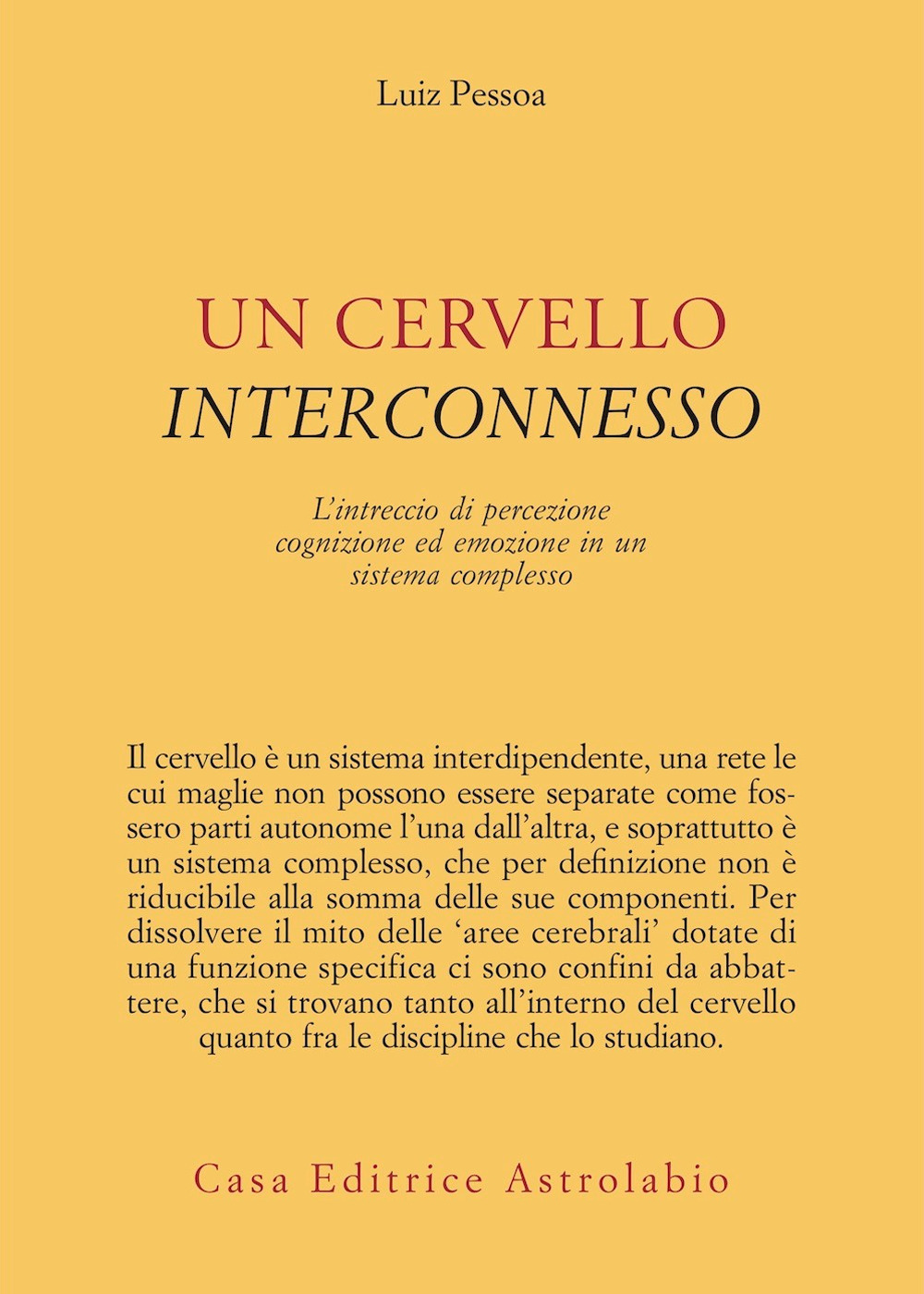 Luiz Pessoa

UN CERVELLO
INTERCONNESSO

L'intreccio di percezione cognizione ed emozione in un sistema complesso

Il cervello è un sistema interdipendente, una rete le cui maglie non possono essere separate come fossero parti autonome l'una dall'altra, e soprattutto è un sistema complesso, che per definizione non è riducibile alla somma delle sue componenti. Per dissolvere il mito delle 'aree cerebrali' dotate di una funzione specifica ci sono confini da abbattere, che si trovano tanto all'interno del cervello quanto fra le discipline che lo studiano.

Casa Editrice Astrolabio